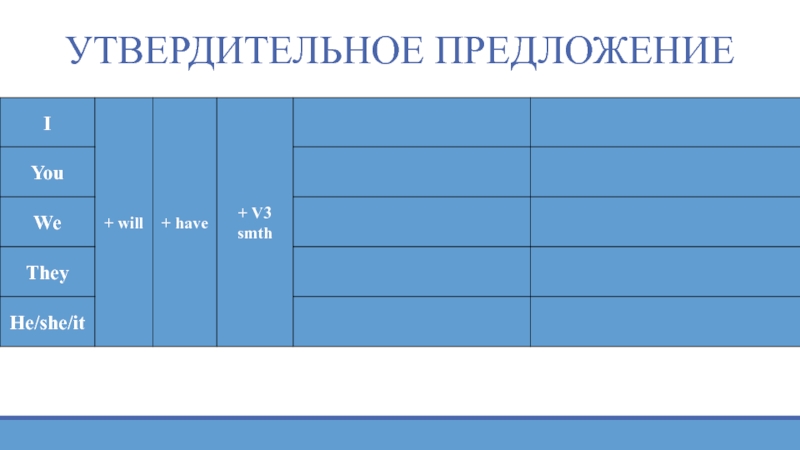 УТВЕРДИТЕЛЬНОЕ ПРЕДЛОЖЕНИЕ

| I | + will | + have | + V3 smth | | |
|---|---|---|---|---|---|
| You | | | | | |
| We | | | | | |
| They | | | | | |
| He/she/it | | | | | |